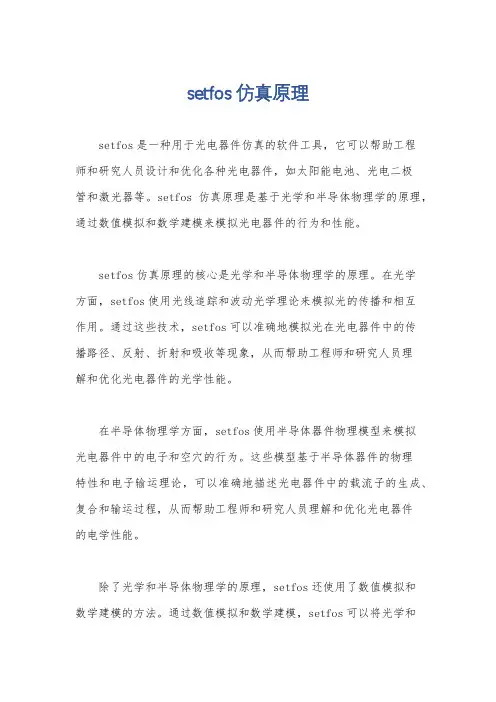 setfos 仿真原理

setfos 是一种用于光电器件仿真的软件工具，它可以帮助工程师和研究人员设计和优化各种光电器件，如太阳能电池、光电二极管和激光器等。setfos 仿真原理是基于光学和半导体物理学的原理，通过数值模拟和数学建模来模拟光电器件的行为和性能。

setfos 仿真原理的核心是光学和半导体物理学的原理。在光学方面，setfos 使用光线追踪和波动光学理论来模拟光的传播和相互作用。通过这些技术，setfos 可以准确地模拟光在光电器件中的传播路径、反射、折射和吸收等现象，从而帮助工程师和研究人员理解和优化光电器件的光学性能。

在半导体物理学方面，setfos 使用半导体器件物理模型来模拟光电器件中的电子和空穴的行为。这些模型基于半导体器件的物理特性和电子输运理论，可以准确地描述光电器件中的载流子的生成、复合和输运过程，从而帮助工程师和研究人员理解和优化光电器件的电学性能。

除了光学和半导体物理学的原理，setfos 还使用了数值模拟和数学建模的方法。通过数值模拟和数学建模，setfos 可以将光学和